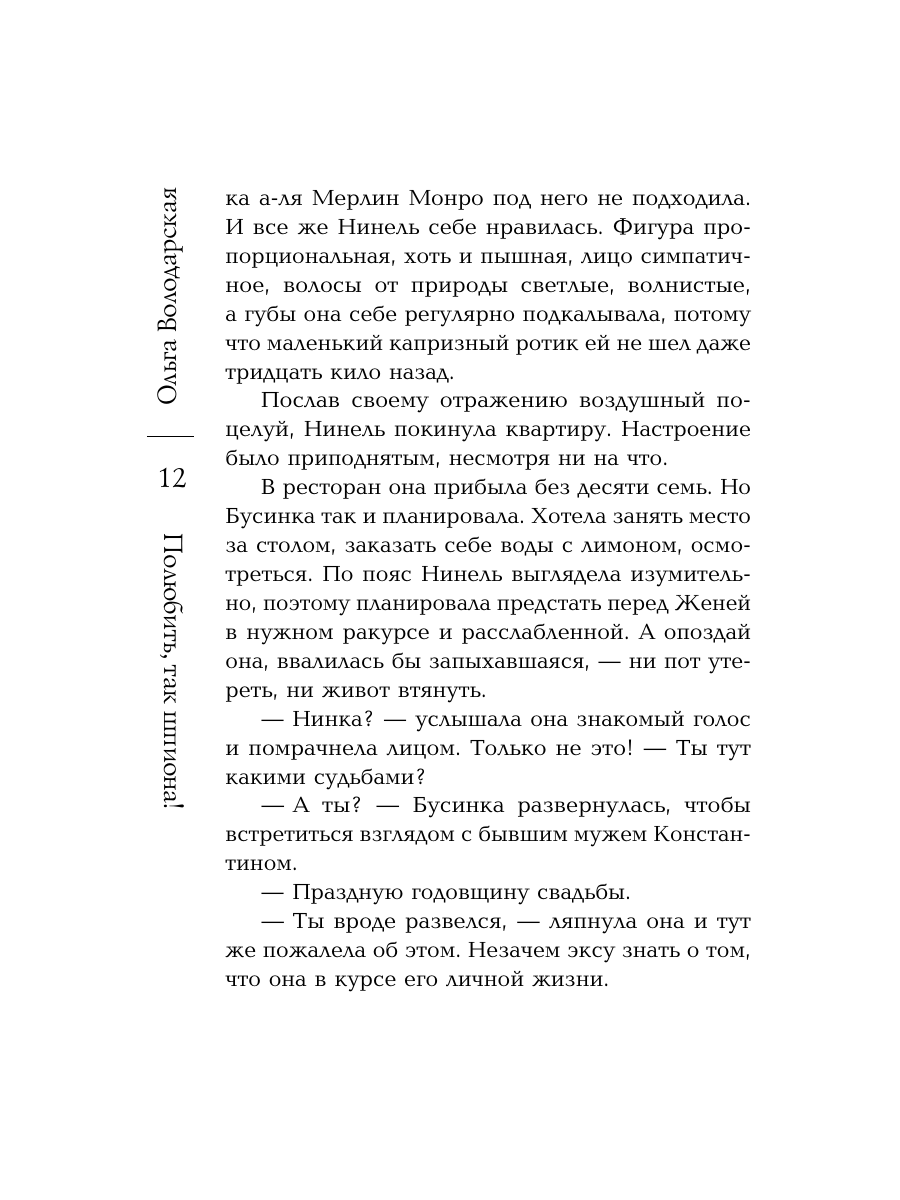 Ольга Володарская

12

Полюбить, так шпиона!

ка а-ля Мерлин Монро под него не подходила. И все же Нинель себе нравилась. Фигура пропорциональная, хоть и пышная, лицо симпатичное, волосы от природы светлые, волнистые, а губы она себе регулярно подкалывала, потому что маленький капризный ротик ей не шел даже тридцать кило назад.

Послав своему отражению воздушный поцелуй, Нинель покинула квартиру. Настроение было приподнятым, несмотря ни на что.

В ресторан она прибыла без десяти семь. Но Бусинка так и планировала. Хотела занять место за столом, заказать себе воды с лимоном, осмотреться. По пояс Нинель выглядела изумительно, поэтому планировала предстать перед Женей в нужном ракурсе и расслабленной. А опоздай она, ввалилась бы запыхавшаяся, — ни пот утереть, ни живот втянуть.

— Нинка? — услышала она знакомый голос и помрачнела лицом. Только не это! — Ты тут какими судьбами?

— А ты? — Бусинка развернулась, чтобы встретиться взглядом с бывшим мужем Константином.

— Праздную годовщину свадьбы.

— Ты вроде развелся, — ляпнула она и тут же пожалела об этом. Незачем эксу знать о том, что она в курсе его личной жизни.